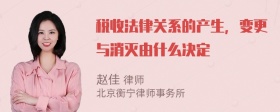 税收法律关系的产生，变更与消灭由什么决定

赵佳 律师
北京衡宁律师事务所